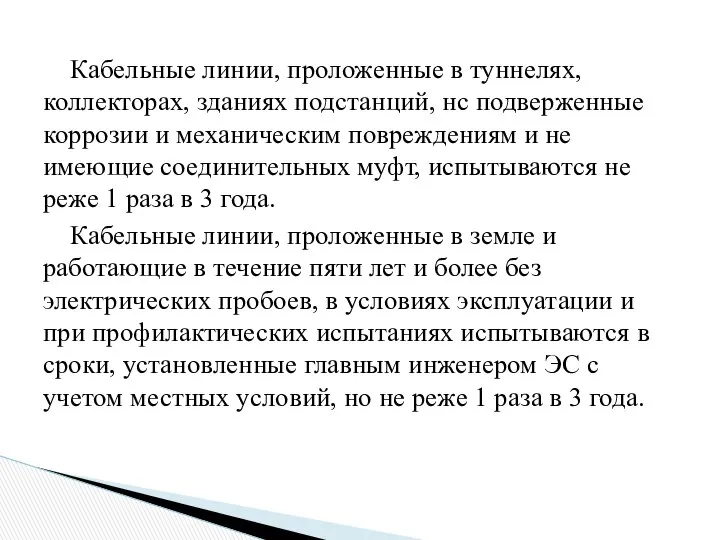 Кабельные линии, проложенные в туннелях, коллекторах, зданиях подстанций, нс подверженные коррозии и механическим повреждениям и не имеющие соединительных муфт, испытываются не реже 1 раза в 3 года.

Кабельные линии, проложенные в земле и работающие в течение пяти лет и более без электрических пробоев, в условиях эксплуатации и при профилактических испытаниях испытываются в сроки, установленные главным инженером ЭС с учетом местных условий, но не реже 1 раза в 3 года.